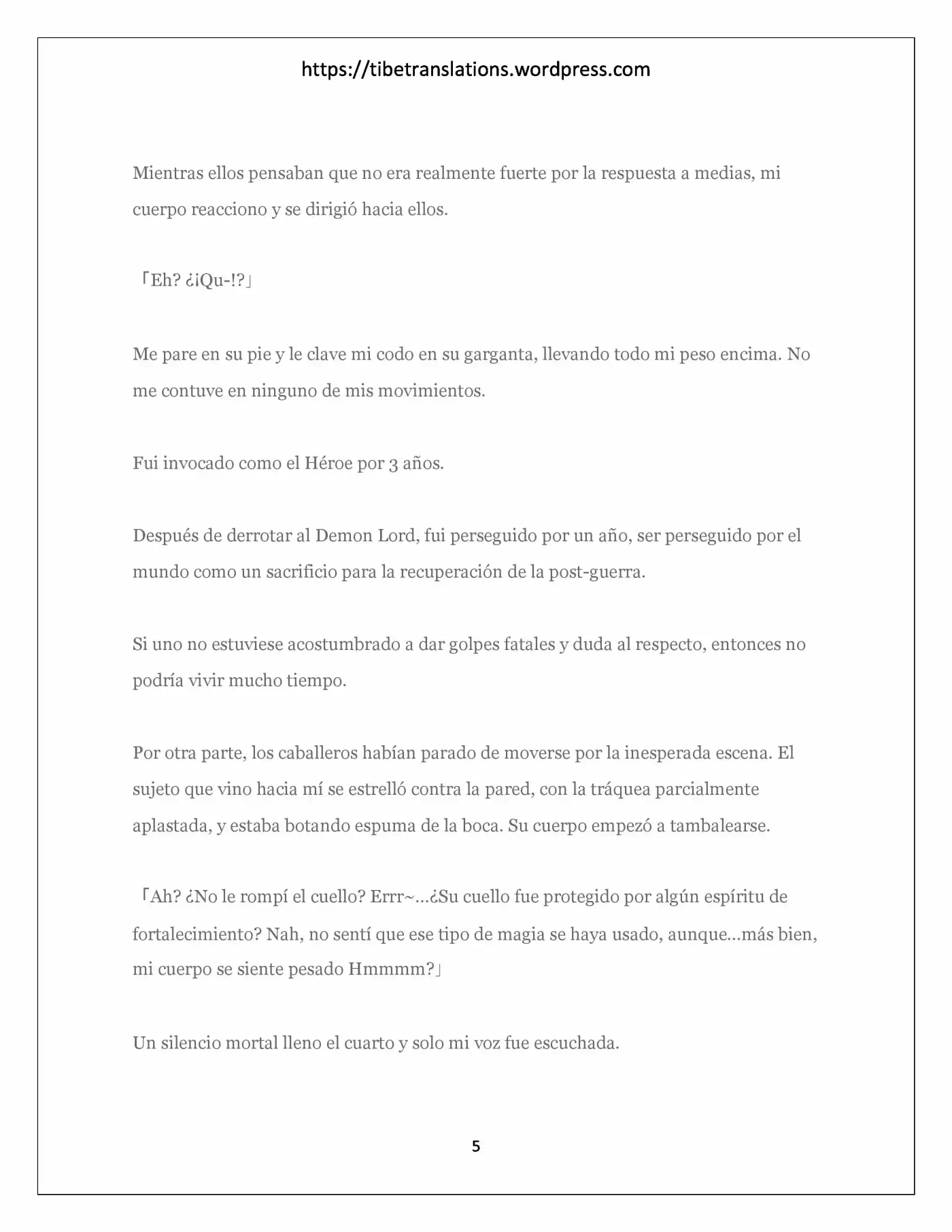 https://tibetranslations.wordpress.com

Mientras ellos pensaban que no era realmente fuerte por la respuesta a medias, mi cuerpo reacciono y se dirigió hacia ellos.

「Eh? ¿¡Qu-!?」

Me pare en su pie y le clave mi codo en su garganta, llevando todo mi peso encima. No me contuve en ninguno de mis movimientos.

Fui invocado como el Héroe por 3 años.

Después de derrotar al Demon Lord, fui perseguido por un año, ser perseguido por el mundo como un sacrificio para la recuperación de la post-guerra.

Si uno no estuviese acostumbrado a dar golpes fatales y duda al respecto, entonces no podría vivir mucho tiempo.

Por otra parte, los caballeros habían parado de moverse por la inesperada escena. El sujeto que vino hacia mí se estrelló contra la pared, con la tráquea parcialmente aplastada, y estaba botando espuma de la boca. Su cuerpo empezó a tambalearse.

「Ah? ¿No le rompí el cuello? Errr~…¿Su cuello fue protegido por algún espíritu de fortalecimiento? Nah, no sentí que ese tipo de magia se haya usado, aunque…más bien, mi cuerpo se siente pesado Hmmmm?」

Un silencio mortal lleno el cuarto y solo mi voz fue escuchada.

5